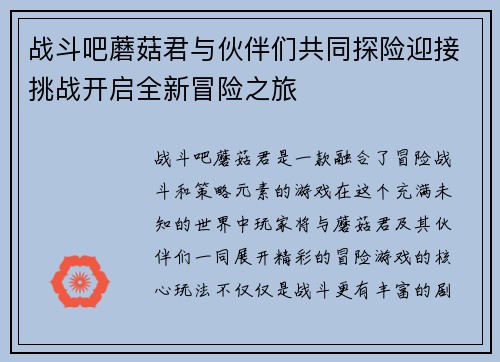 战斗吧蘑菇君与伙伴们共同探险迎接挑战开启全新冒险之旅

战斗吧蘑菇君是一款融合了冒险战斗和策略元素的游戏在这个充满未知的世界中玩家将与蘑菇君及其伙伴们一同展开精彩的冒险游戏的核心玩法不仅仅是战斗更有丰富的剧